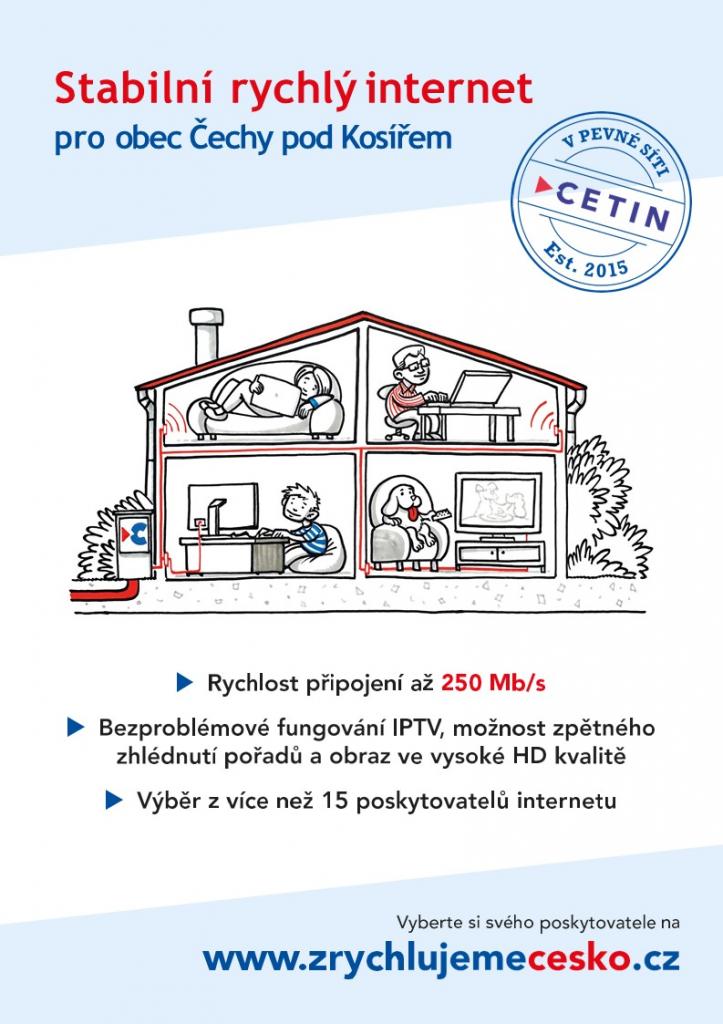 Stabilní rychlý internet
pro obec Čechy pod Kosířem

V PEVNÉ SÍTI
CETIN
Est. 2015

▶ Rychlost připojení až 250 Mb/s

▶ Bezproblémové fungování IPTV, možnost zpětného zhlédnutí pořadů a obraz ve vysoké HD kvalitě

▶ Výběr z více než 15 poskytovatelů internetu

Vyberte si svého poskytovatele na
www.zrychlujemecesko.cz